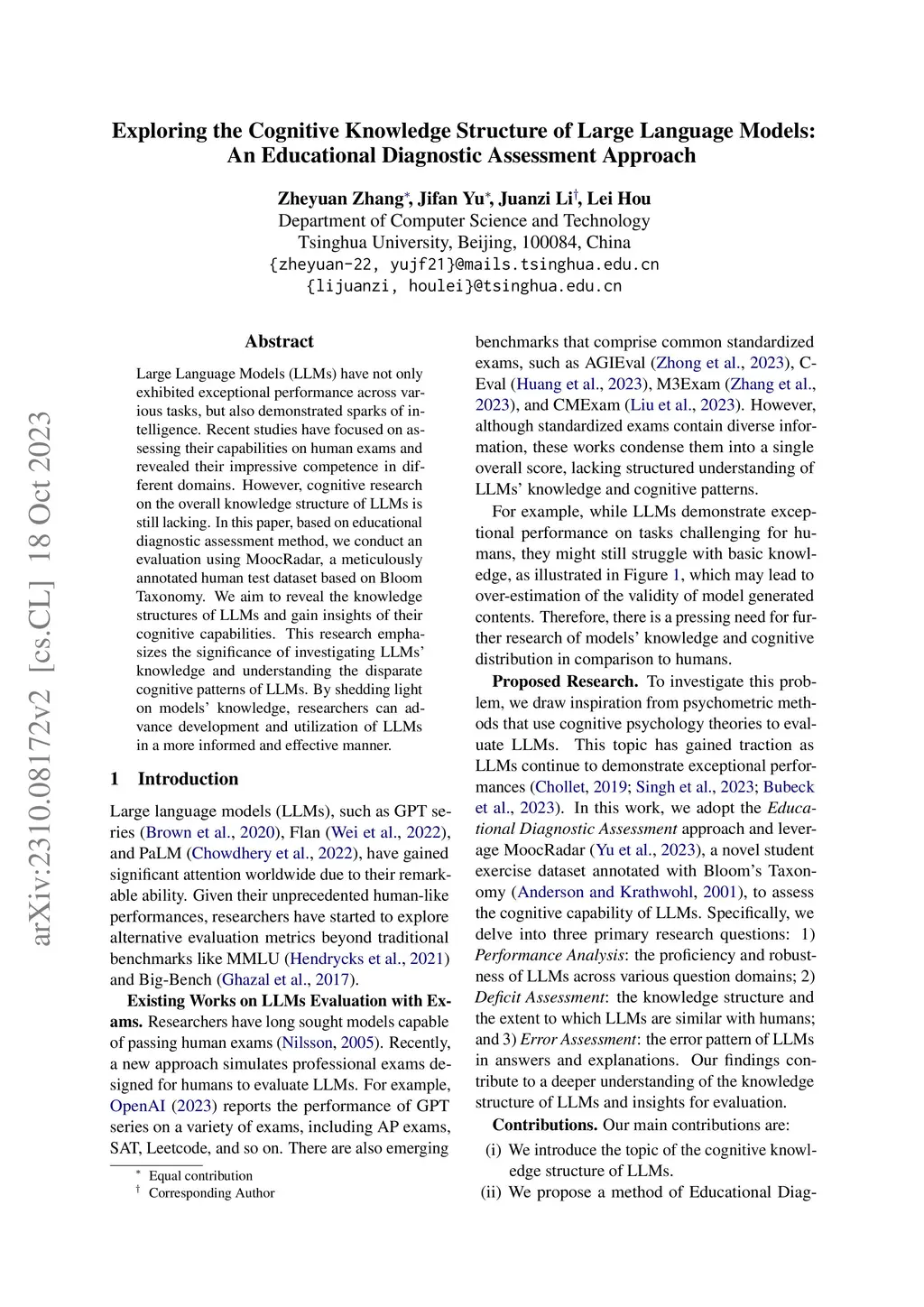 arXiv:2310.08172v2 [cs.CL] 18 Oct 2023

Exploring the Cognitive Knowledge Structure of Large Language Models: An Educational Diagnostic Assessment Approach

Zheyuan Zhang*, Jifan Yu*, Juanzi Li†, Lei Hou
Department of Computer Science and Technology
Tsinghua University, Beijing, 100084, China
{zheyuan-22, yujf21}@mails.tsinghua.edu.cn
{lijuanzi, houlei}@tsinghua.edu.cn

Abstract

Large Language Models (LLMs) have not only exhibited exceptional performance across various tasks, but also demonstrated sparks of intelligence. Recent studies have focused on assessing their capabilities on human exams and revealed their impressive competence in different domains. However, cognitive research on the overall knowledge structure of LLMs is still lacking. In this paper, based on educational diagnostic assessment method, we conduct an evaluation using MoocRadar, a meticulously annotated human test dataset based on Bloom Taxonomy. We aim to reveal the knowledge structures of LLMs and gain insights of their cognitive capabilities. This research emphasizes the significance of investigating LLMs' knowledge and understanding the disparate cognitive patterns of LLMs. By shedding light on models' knowledge, researchers can advance development and utilization of LLMs in a more informed and effective manner.

1 Introduction

Large language models (LLMs), such as GPT series (Brown et al., 2020), Flan (Wei et al., 2022), and PaLM (Chowdhery et al., 2022), have gained significant attention worldwide due to their remarkable ability. Given their unprecedented human-like performances, researchers have started to explore alternative evaluation metrics beyond traditional benchmarks like MMLU (Hendrycks et al., 2021) and Big-Bench (Ghazal et al., 2017).

Existing Works on LLMs Evaluation with Exams. Researchers have long sought models capable of passing human exams (Nilsson, 2005). Recently, a new approach simulates professional exams designed for humans to evaluate LLMs. For example, OpenAI (2023) reports the performance of GPT series on a variety of exams, including AP exams, SAT, Leetcode, and so on. There are also emerging

* Equal contribution
† Corresponding Author

benchmarks that comprise common standardized exams, such as AGIEval (Zhong et al., 2023), C-Eval (Huang et al., 2023), M3Exam (Zhang et al., 2023), and CMExam (Liu et al., 2023). However, although standardized exams contain diverse information, these works condense them into a single overall score, lacking structured understanding of LLMs' knowledge and cognitive patterns.

For example, while LLMs demonstrate exceptional performance on tasks challenging for humans, they might still struggle with basic knowledge, as illustrated in Figure 1, which may lead to over-estimation of the validity of model generated contents. Therefore, there is a pressing need for further research of models' knowledge and cognitive distribution in comparison to humans.

Proposed Research. To investigate this problem, we draw inspiration from psychometric methods that use cognitive psychology theories to evaluate LLMs. This topic has gained traction as LLMs continue to demonstrate exceptional performances (Chollet, 2019; Singh et al., 2023; Bubeck et al., 2023). In this work, we adopt the Educational Diagnostic Assessment approach and leverage MoocRadar (Yu et al., 2023), a novel student exercise dataset annotated with Bloom's Taxonomy (Anderson and Krathwohl, 2001), to assess the cognitive capability of LLMs. Specifically, we delve into three primary research questions: 1) Performance Analysis: the proficiency and robustness of LLMs across various question domains; 2) Deficit Assessment: the knowledge structure and the extent to which LLMs are similar with humans; and 3) Error Assessment: the error pattern of LLMs in answers and explanations. Our findings contribute to a deeper understanding of the knowledge structure of LLMs and insights for evaluation.

Contributions. Our main contributions are:

(i) We introduce the topic of the cognitive knowledge structure of LLMs.

(ii) We propose a method of Educational Diag-